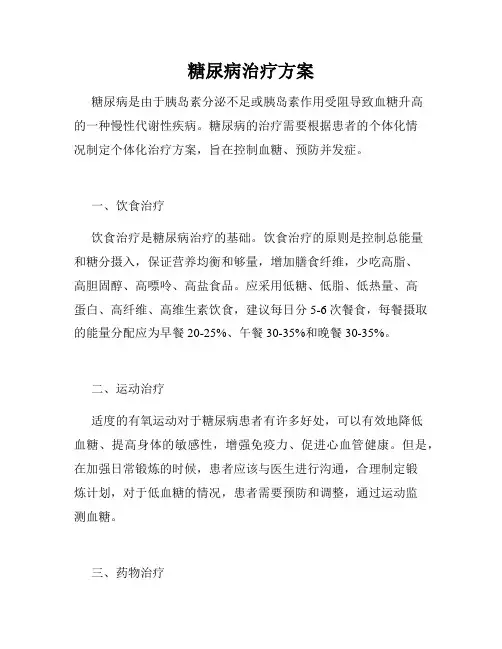 糖尿病治疗方案

糖尿病是由于胰岛素分泌不足或胰岛素作用受阻导致血糖升高的一种慢性代谢性疾病。糖尿病的治疗需要根据患者的个体化情况制定个体化治疗方案，旨在控制血糖、预防并发症。

一、饮食治疗

饮食治疗是糖尿病治疗的基础。饮食治疗的原则是控制总能量和糖分摄入，保证营养均衡和够量，增加膳食纤维，少吃高脂、高胆固醇、高嘌呤、高盐食品。应采用低糖、低脂、低热量、高蛋白、高纤维、高维生素饮食，建议每日分 5-6 次餐食，每餐摄取的能量分配应为早餐 20-25%、午餐 30-35%和晚餐 30-35%。

二、运动治疗

适度的有氧运动对于糖尿病患者有许多好处，可以有效地降低血糖、提高身体的敏感性，增强免疫力、促进心血管健康。但是，在加强日常锻炼的时候，患者应该与医生进行沟通，合理制定锻炼计划，对于低血糖的情况，患者需要预防和调整，通过运动监测血糖。

三、药物治疗